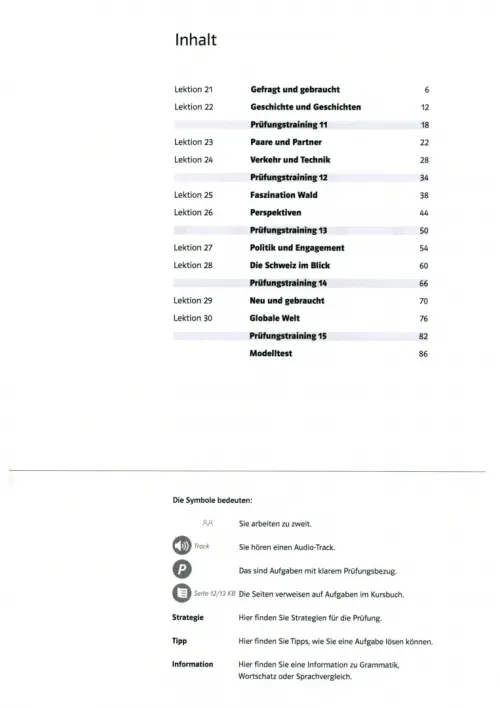 Inhalt

| | | |
|---|---|---|
| Lektion 21 | Gefragt und gebraucht | 6 |
| Lektion 22 | Geschichte und Geschichten | 12 |
| | Prüfungstraining 11 | 18 |
| Lektion 23 | Paare und Partner | 22 |
| Lektion 24 | Verkehr und Technik | 28 |
| | Prüfungstraining 12 | 34 |
| Lektion 25 | Faszination Wald | 38 |
| Lektion 26 | Perspektiven | 44 |
| | Prüfungstraining 13 | 50 |
| Lektion 27 | Politik und Engagement | 54 |
| Lektion 28 | Die Schweiz im Blick | 60 |
| | Prüfungstraining 14 | 66 |
| Lektion 29 | Neu und gebraucht | 70 |
| Lektion 30 | Globale Welt | 76 |
| | Prüfungstraining 15 | 82 |
| | Modelltest | 86 |

Die Symbole bedeuten:

Sie arbeiten zu zweit.

Track Sie hören einen Audio-Track.

P Das sind Aufgaben mit klarem Prüfungsbezug.

Seite 12/13 KB Die Seiten verweisen auf Aufgaben im Kursbuch.

Strategie Hier finden Sie Strategien für die Prüfung.

Tipp Hier finden Sie Tipps, wie Sie eine Aufgabe lösen können.

Information Hier finden Sie eine Information zu Grammatik, Wortschatz oder Sprachvergleich.